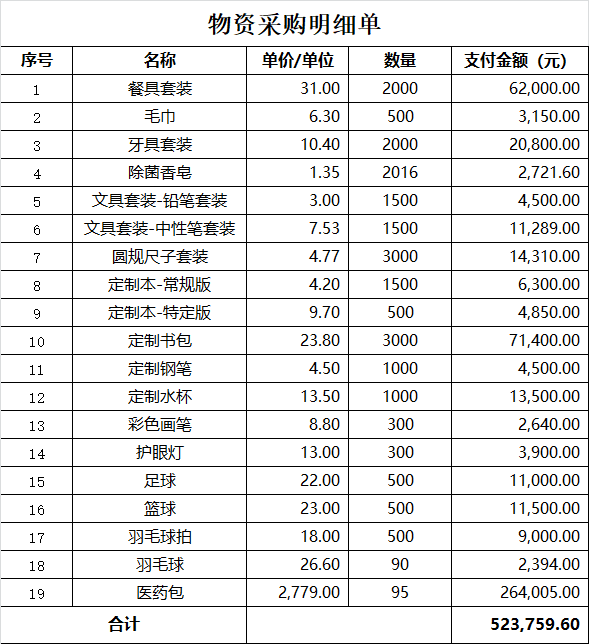 物资采购明细单

| 序号 | 名称 | 单价/单位 | 数量 | 支付金额（元） |
|---|---|---|---|---|
| 1 | 餐具套装 | 31.00 | 2000 | 62,000.00 |
| 2 | 毛巾 | 6.30 | 500 | 3,150.00 |
| 3 | 牙具套装 | 10.40 | 2000 | 20,800.00 |
| 4 | 除菌香皂 | 1.35 | 2016 | 2,721.60 |
| 5 | 文具套装-铅笔套装 | 3.00 | 1500 | 4,500.00 |
| 6 | 文具套装-中性笔套装 | 7.53 | 1500 | 11,289.00 |
| 7 | 圆规尺子套装 | 4.77 | 3000 | 14,310.00 |
| 8 | 定制本-常规版 | 4.20 | 1500 | 6,300.00 |
| 9 | 定制本-特定版 | 9.70 | 500 | 4,850.00 |
| 10 | 定制书包 | 23.80 | 3000 | 71,400.00 |
| 11 | 定制钢笔 | 4.50 | 1000 | 4,500.00 |
| 12 | 定制水杯 | 13.50 | 1000 | 13,500.00 |
| 13 | 彩色画笔 | 8.80 | 300 | 2,640.00 |
| 14 | 护眼灯 | 13.00 | 300 | 3,900.00 |
| 15 | 足球 | 22.00 | 500 | 11,000.00 |
| 16 | 篮球 | 23.00 | 500 | 11,500.00 |
| 17 | 羽毛球拍 | 18.00 | 500 | 9,000.00 |
| 18 | 羽毛球 | 26.60 | 90 | 2,394.00 |
| 19 | 医药包 | 2,779.00 | 95 | 264,005.00 |
| 合计 | | | | 523,759.60 |